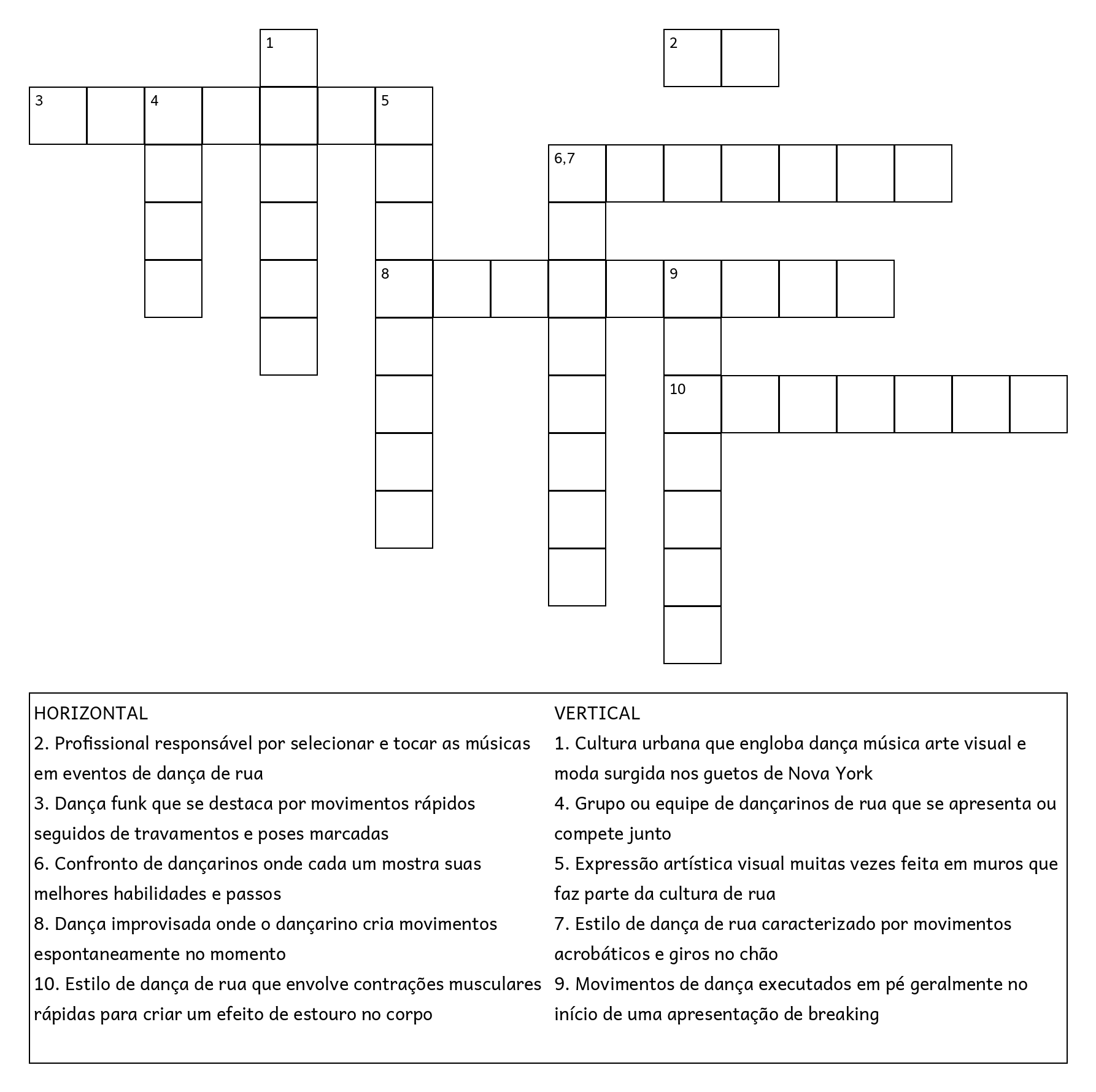 1

2

3 4 5

6,7

8 9

10

HORIZONTAL
2. Profissional responsável por selecionar e tocar as músicas em eventos de dança de rua
3. Dança funk que se destaca por movimentos rápidos seguidos de travamentos e poses marcadas
6. Confronto de dançarinos onde cada um mostra suas melhores habilidades e passos
8. Dança improvisada onde o dançarino cria movimentos espontaneamente no momento
10. Estilo de dança de rua que envolve contrações musculares rápidas para criar um efeito de estouro no corpo

VERTICAL
1. Cultura urbana que engloba dança música arte visual e moda surgida nos guetos de Nova York
4. Grupo ou equipe de dançarinos de rua que se apresenta ou compete junto
5. Expressão artística visual muitas vezes feita em muros que faz parte da cultura de rua
7. Estilo de dança de rua caracterizado por movimentos acrobáticos e giros no chão
9. Movimentos de dança executados em pé geralmente no início de uma apresentação de breaking